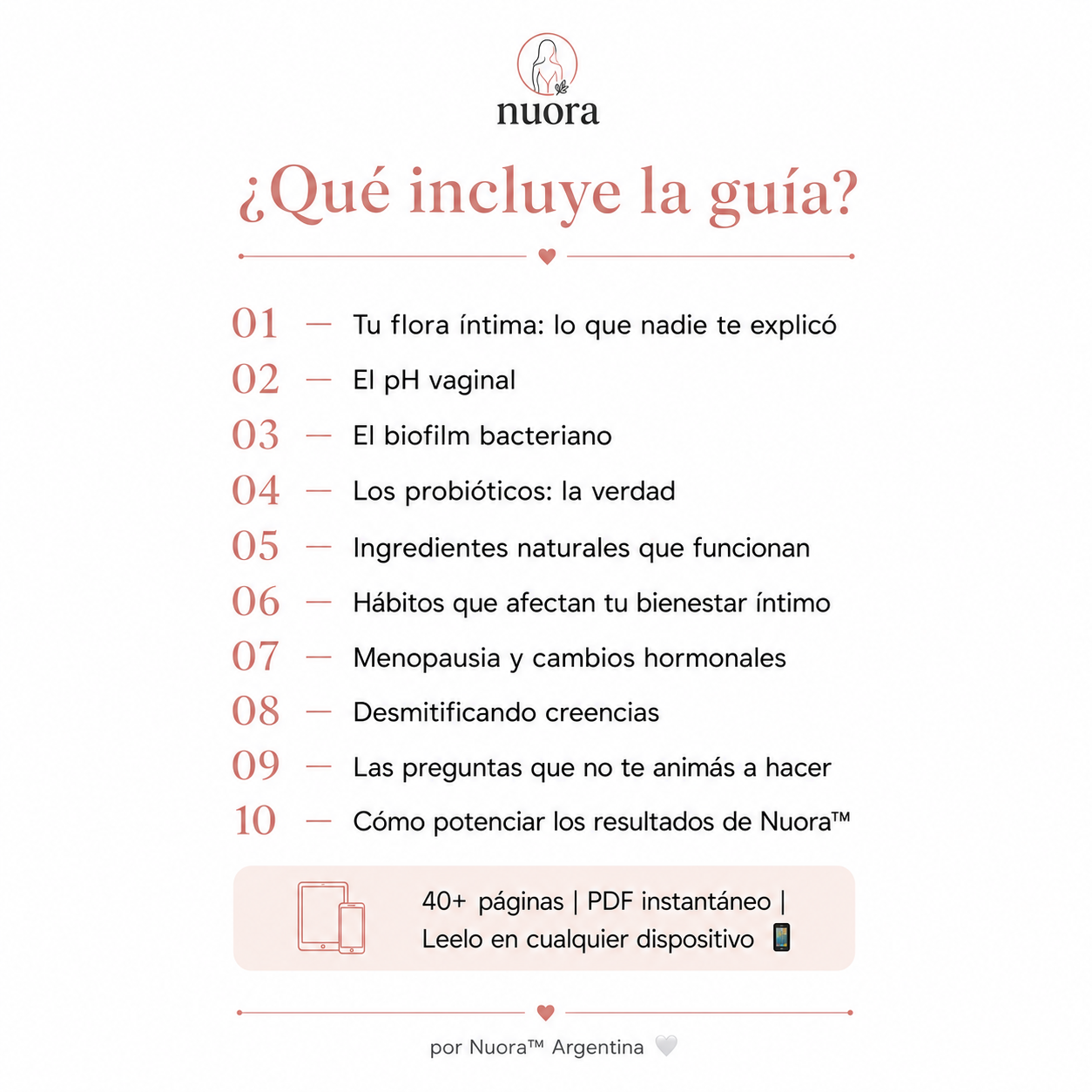 nuora

¿Qué incluye la guía?

01 — Tu flora íntima: lo que nadie te explicó
02 — El pH vaginal
03 — El biofilm bacteriano
04 — Los probióticos: la verdad
05 — Ingredientes naturales que funcionan
06 — Hábitos que afectan tu bienestar íntimo
07 — Menopausia y cambios hormonales
08 — Desmitificando creencias
09 — Las preguntas que no te animás a hacer
10 — Cómo potenciar los resultados de Nuora™

40+ páginas | PDF instantáneo | Leelo en cualquier dispositivo 📱

por Nuora™ Argentina 🤍